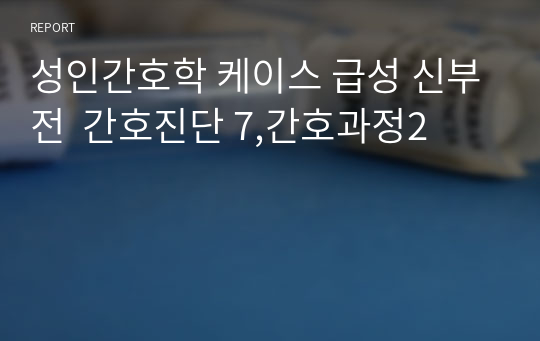 REPORT

성인간호학 케이스 급성 신부전  간호진단 7,간호과정2